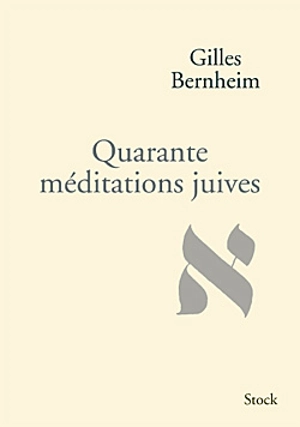 Gilles Bernheim

Quarante méditations juives

א

Stock